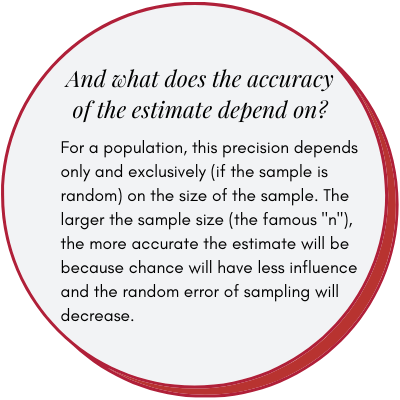 And what does the accuracy of the estimate depend on?

For a population, this precision depends only and exclusively (if the sample is random) on the size of the sample. The larger the sample size (the famous "n"), the more accurate the estimate will be because chance will have less influence and the random error of sampling will decrease.